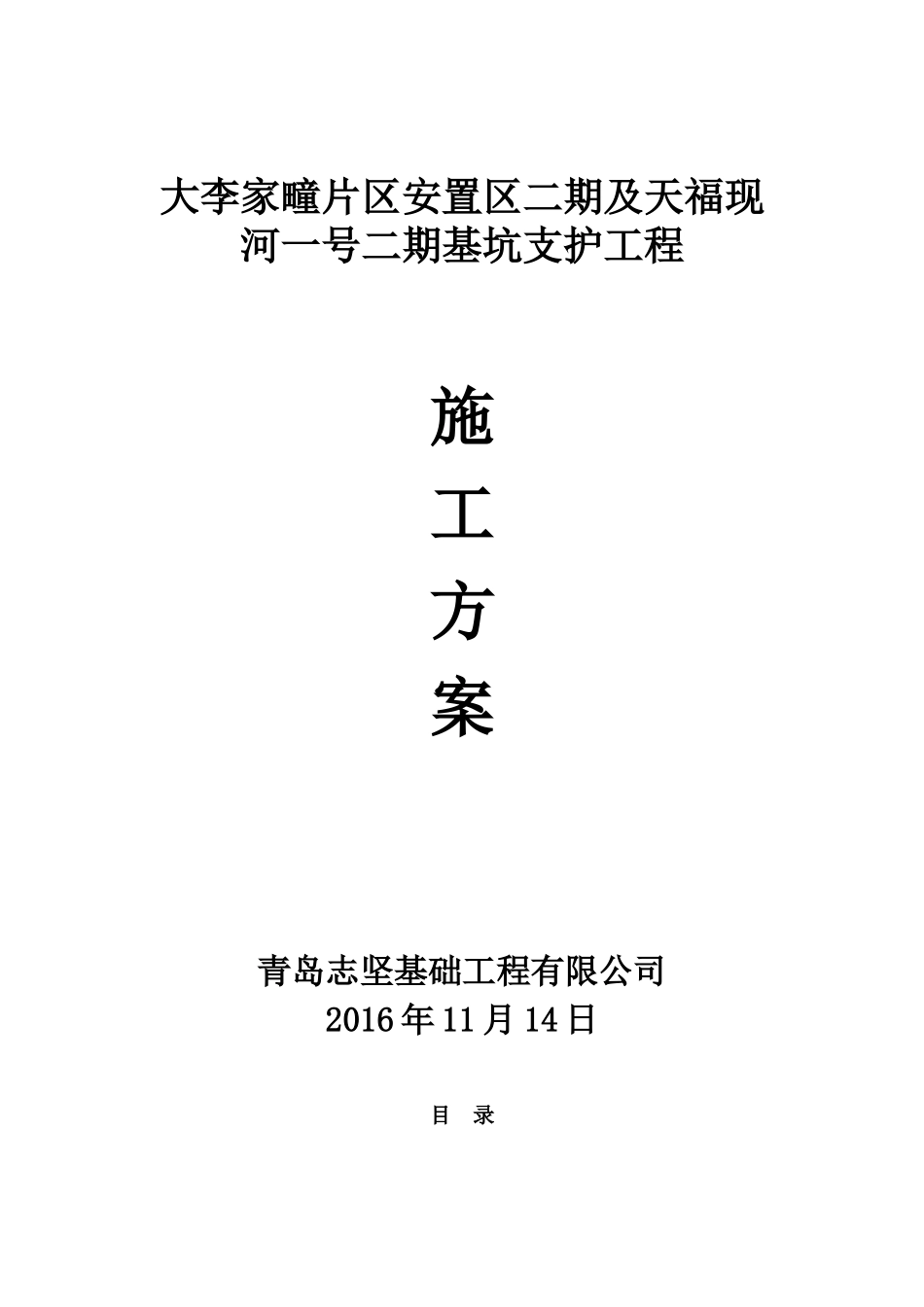 大李家疃片区安置区二期及天福现河一号二期基坑支护工程

施

工

方

案

青岛志坚基础工程有限公司
2016年11月14日

目 录